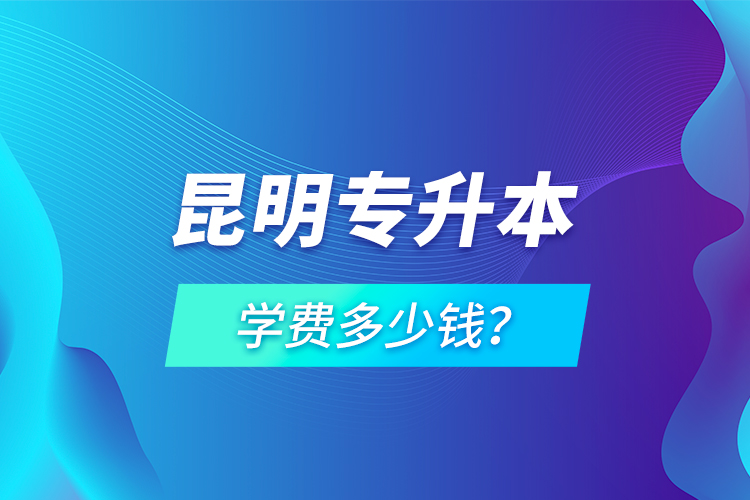 昆明专升本

学费多少钱?